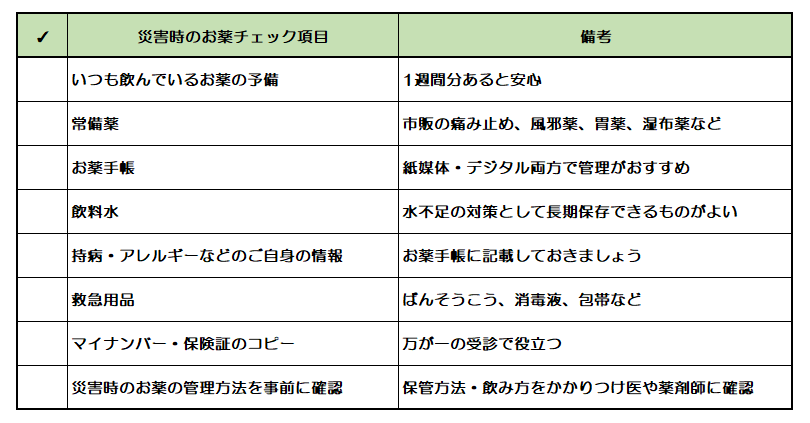 | ✓ | 災害時のお薬チェック項目 | 備考 |
|---|---|---|
| | いつも飲んでいるお薬の予備 | 1週間分あると安心 |
| | 常備薬 | 市販の痛み止め、風邪薬、胃薬、湿布薬など |
| | お薬手帳 | 紙媒体・デジタル両方で管理がおすすめ |
| | 飲料水 | 水不足の対策として長期保存できるものがよい |
| | 持病・アレルギーなどのご自身の情報 | お薬手帳に記載しておきましょう |
| | 救急用品 | ばんそうこう、消毒液、包帯など |
| | マイナンバー・保険証のコピー | 万が一の受診で役立つ |
| | 災害時のお薬の管理方法を事前に確認 | 保管方法・飲み方をかかりつけ医や薬剤師に確認 |